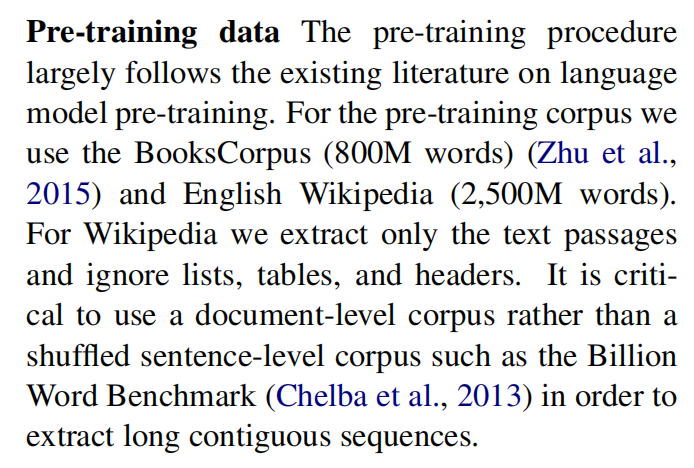 Pre-training data The pre-training procedure largely follows the existing literature on language model pre-training. For the pre-training corpus we use the BooksCorpus (800M words) (Zhu et al., 2015) and English Wikipedia (2,500M words). For Wikipedia we extract only the text passages and ignore lists, tables, and headers. It is critical to use a document-level corpus rather than a shuffled sentence-level corpus such as the Billion Word Benchmark (Chelba et al., 2013) in order to extract long contiguous sequences.